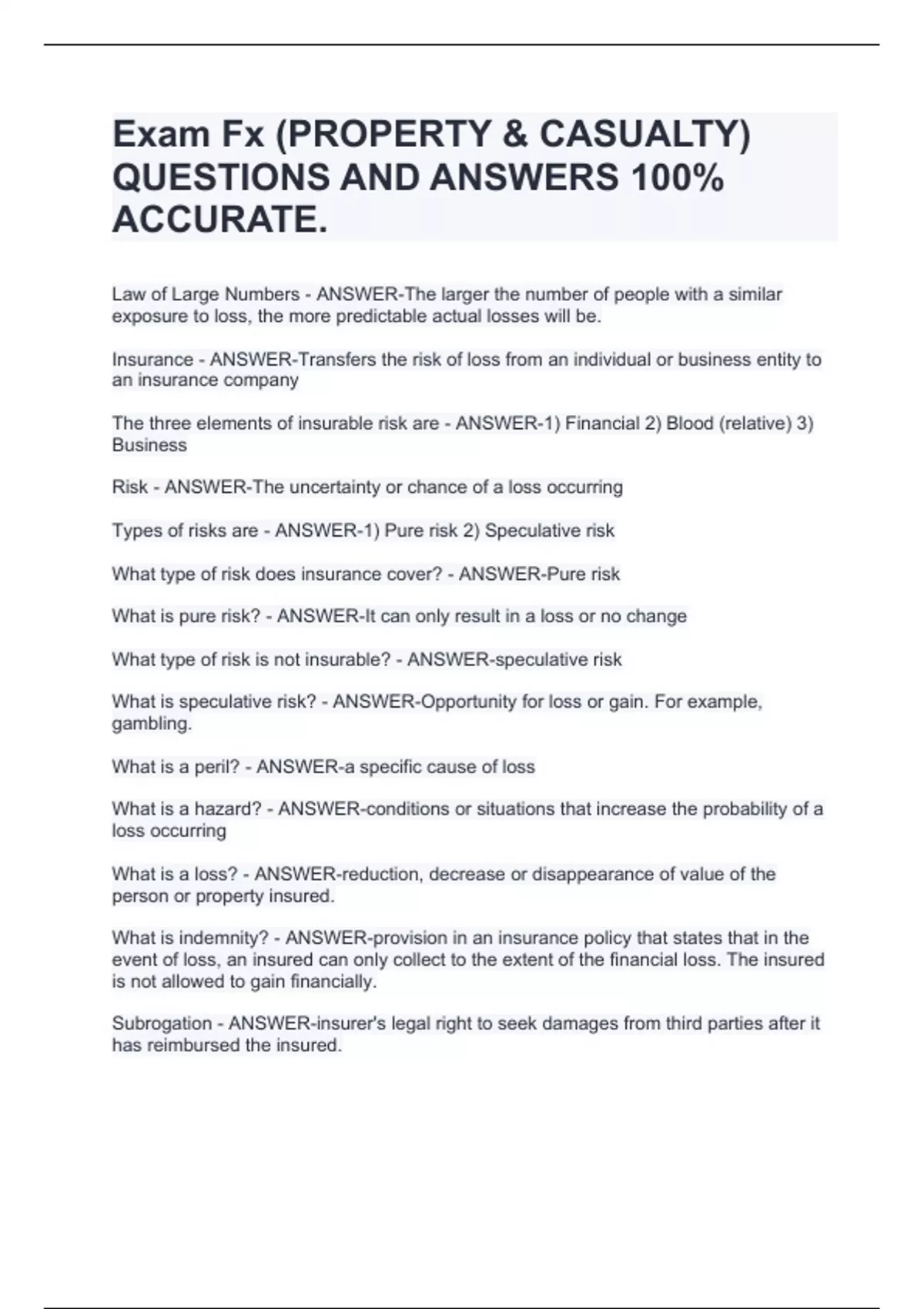 Exam Fx (PROPERTY & CASUALTY) QUESTIONS AND ANSWERS 100% ACCURATE.

Law of Large Numbers - ANSWER-The larger the number of people with a similar exposure to loss, the more predictable actual losses will be.

Insurance - ANSWER-Transfers the risk of loss from an individual or business entity to an insurance company

The three elements of insurable risk are - ANSWER-1) Financial 2) Blood (relative) 3) Business

Risk - ANSWER-The uncertainty or chance of a loss occurring

Types of risks are - ANSWER-1) Pure risk 2) Speculative risk

What type of risk does insurance cover? - ANSWER-Pure risk

What is pure risk? - ANSWER-It can only result in a loss or no change

What type of risk is not insurable? - ANSWER-speculative risk

What is speculative risk? - ANSWER-Opportunity for loss or gain. For example, gambling.

What is a peril? - ANSWER-a specific cause of loss

What is a hazard? - ANSWER-conditions or situations that increase the probability of a loss occurring

What is a loss? - ANSWER-reduction, decrease or disappearance of value of the person or property insured.

What is indemnity? - ANSWER-provision in an insurance policy that states that in the event of loss, an insured can only collect to the extent of the financial loss. The insured is not allowed to gain financially.

Subrogation - ANSWER-insurer's legal right to seek damages from third parties after it has reimbursed the insured.